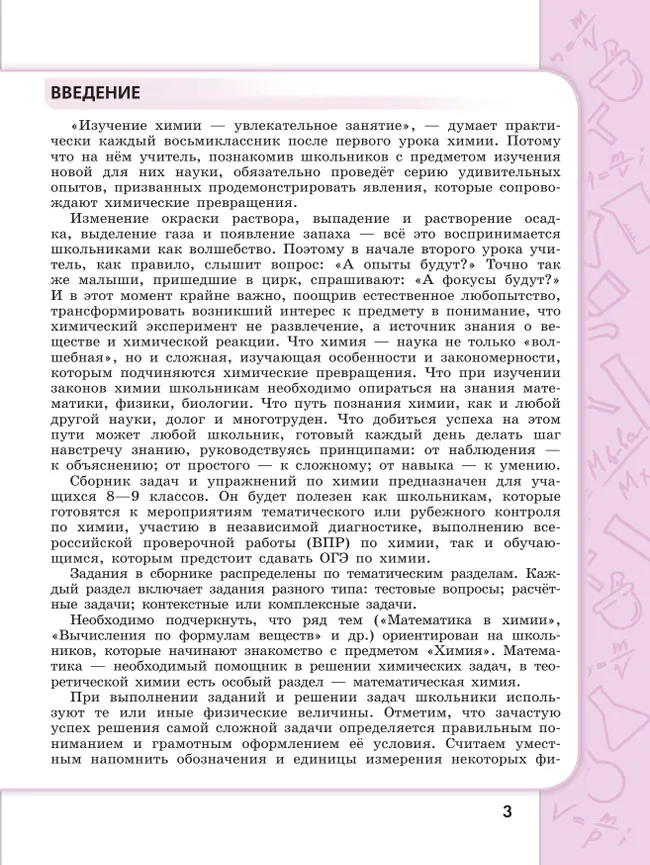 ВВЕДЕНИЕ

«Изучение химии — увлекательное занятие», — думает практически каждый восьмиклассник после первого урока химии. Потому что на нём учитель, познакомив школьников с предметом изучения новой для них науки, обязательно проведёт серию удивительных опытов, призванных продемонстрировать явления, которые сопровождают химические превращения.

Изменение окраски раствора, выпадение и растворение осадка, выделение газа и появление запаха — всё это воспринимается школьниками как волшебство. Поэтому в начале второго урока учитель, как правило, слышит вопрос: «А опыты будут?» Точно так же малыши, пришедшие в цирк, спрашивают: «А фокусы будут?» И в этот момент крайне важно, поощрив естественное любопытство, трансформировать возникший интерес к предмету в понимание, что химический эксперимент не развлечение, а источник знания о веществе и химической реакции. Что химия — наука не только «волшебная», но и сложная, изучающая особенности и закономерности, которым подчиняются химические превращения. Что при изучении законов химии школьникам необходимо опираться на знания математики, физики, биологии. Что путь познания химии, как и любой другой науки, долог и многотруден. Что добиться успеха на этом пути может любой школьник, готовый каждый день делать шаг навстречу знанию, руководствуясь принципами: от наблюдения — к объяснению; от простого — к сложному; от навыка — к умению.

Сборник задач и упражнений по химии предназначен для учащихся 8—9 классов. Он будет полезен как школьникам, которые готовятся к мероприятиям тематического или рубежного контроля по химии, участию в независимой диагностике, выполнению всероссийской проверочной работы (ВПР) по химии, так и обучающимся, которым предстоит сдавать ОГЭ по химии.

Задания в сборнике распределены по тематическим разделам. Каждый раздел включает задания разного типа: тестовые вопросы; расчётные задачи; контекстные или комплексные задачи.

Необходимо подчеркнуть, что ряд тем («Математика в химии», «Вычисления по формулам веществ» и др.) ориентирован на школьников, которые начинают знакомство с предметом «Химия». Математика — необходимый помощник в решении химических задач, в теоретической химии есть особый раздел — математическая химия.

При выполнении заданий и решении задач школьники используют те или иные физические величины. Отметим, что зачастую успех решения самой сложной задачи определяется правильным пониманием и грамотным оформлением её условия. Считаем уместным напомнить обозначения и единицы измерения некоторых фи-

3